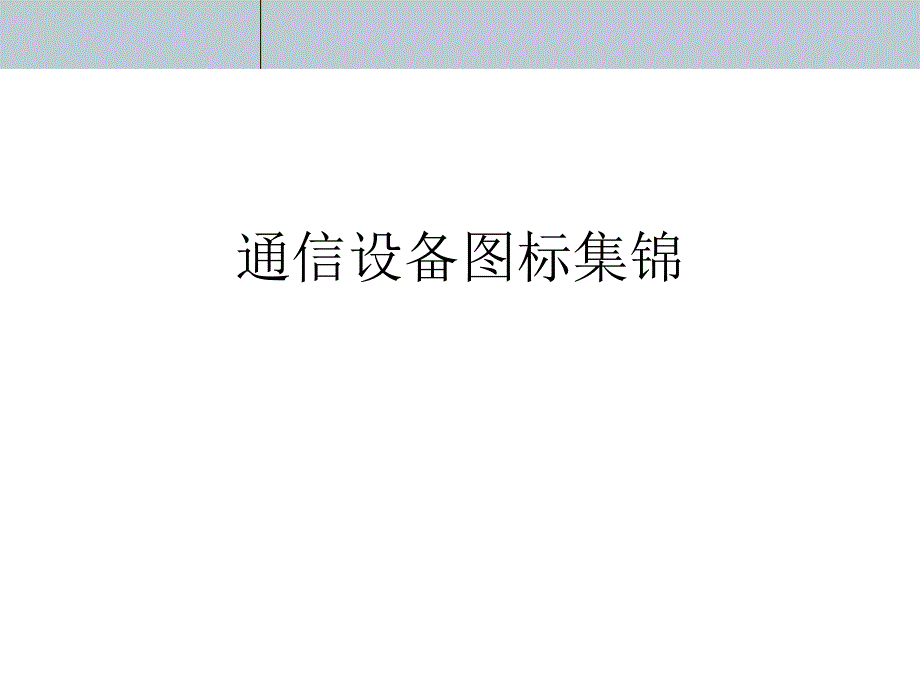 通信设备图标集锦